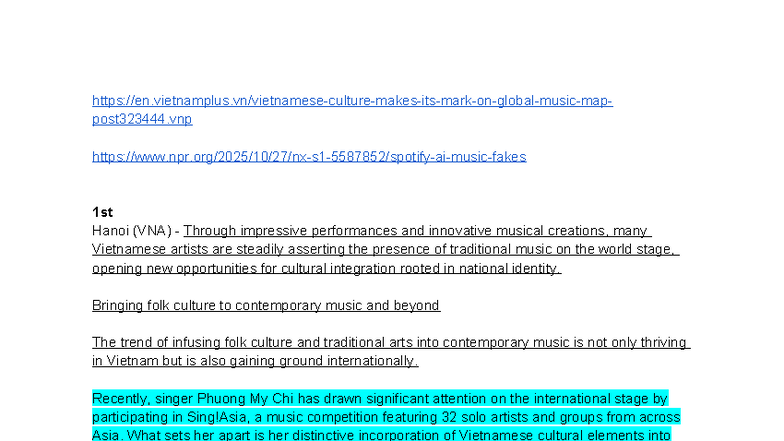 https://en.vietnamplus.vn/vietnamese-culture-makes-its-mark-on-global-music-map-post323444.vnp

https://www.npr.org/2025/10/27/nx-s1-5587852/spotify-ai-music-fakes

1st
Hanoi (VNA) - Through impressive performances and innovative musical creations, many Vietnamese artists are steadily asserting the presence of traditional music on the world stage, opening new opportunities for cultural integration rooted in national identity.

Bringing folk culture to contemporary music and beyond

The trend of infusing folk culture and traditional arts into contemporary music is not only thriving in Vietnam but is also gaining ground internationally.

Recently, singer Phuong My Chi has drawn significant attention on the international stage by participating in Sing!Asia, a music competition featuring 32 solo artists and groups from across Asia. What sets her apart is her distinctive incorporation of Vietnamese cultural elements into